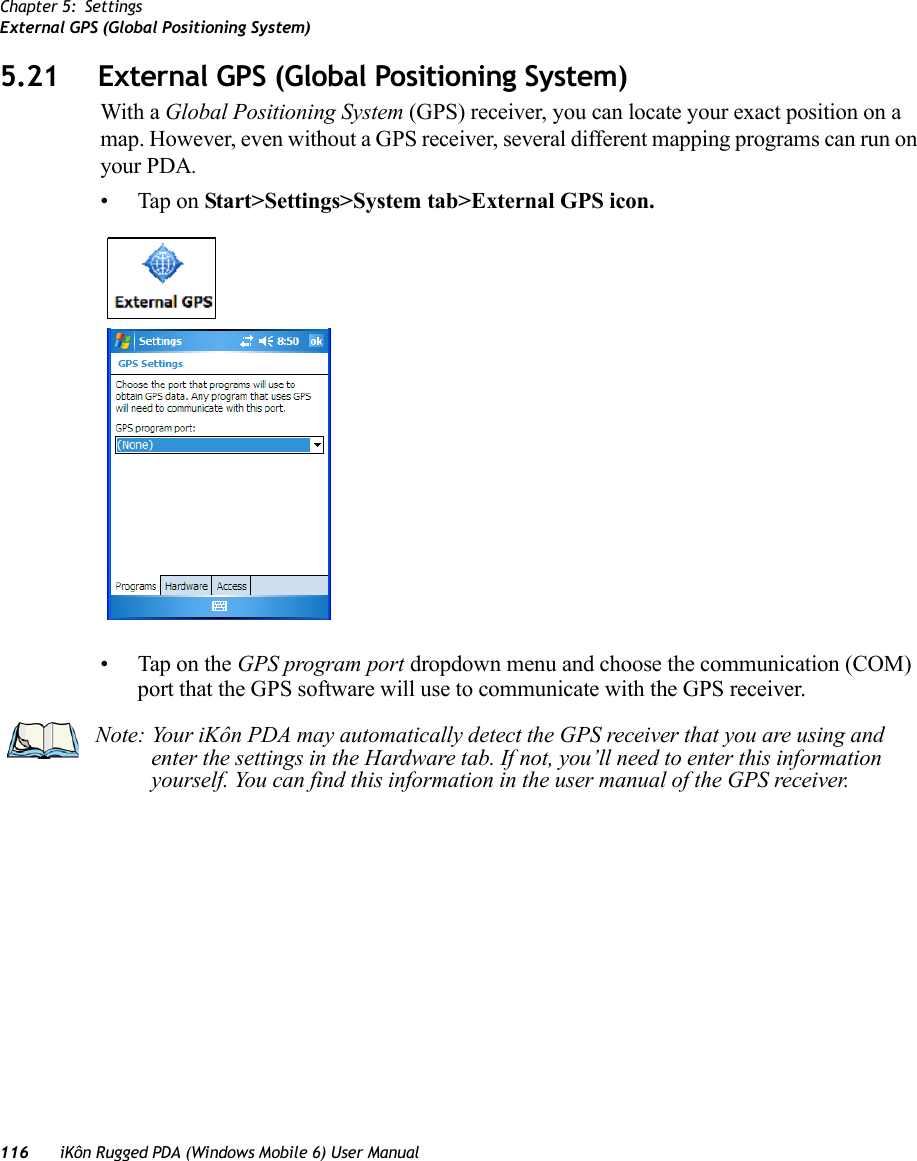 Chapter 5: Settings
External GPS (Global Positioning System)

5.21 External GPS (Global Positioning System)

With a Global Positioning System (GPS) receiver, you can locate your exact position on a map. However, even without a GPS receiver, several different mapping programs can run on your PDA.

• Tap on Start>Settings>System tab>External GPS icon.

External GPS

Settings 8:50 ok

GPS Settings

Choose the port that programs will use to obtain GPS data. Any program that uses GPS will need to communicate with this port.

GPS program port:

(None)

Programs Hardware Access

• Tap on the GPS program port dropdown menu and choose the communication (COM) port that the GPS software will use to communicate with the GPS receiver.

Note: Your iKôn PDA may automatically detect the GPS receiver that you are using and enter the settings in the Hardware tab. If not, you'll need to enter this information yourself. You can find this information in the user manual of the GPS receiver.

116 iKôn Rugged PDA (Windows Mobile 6) User Manual